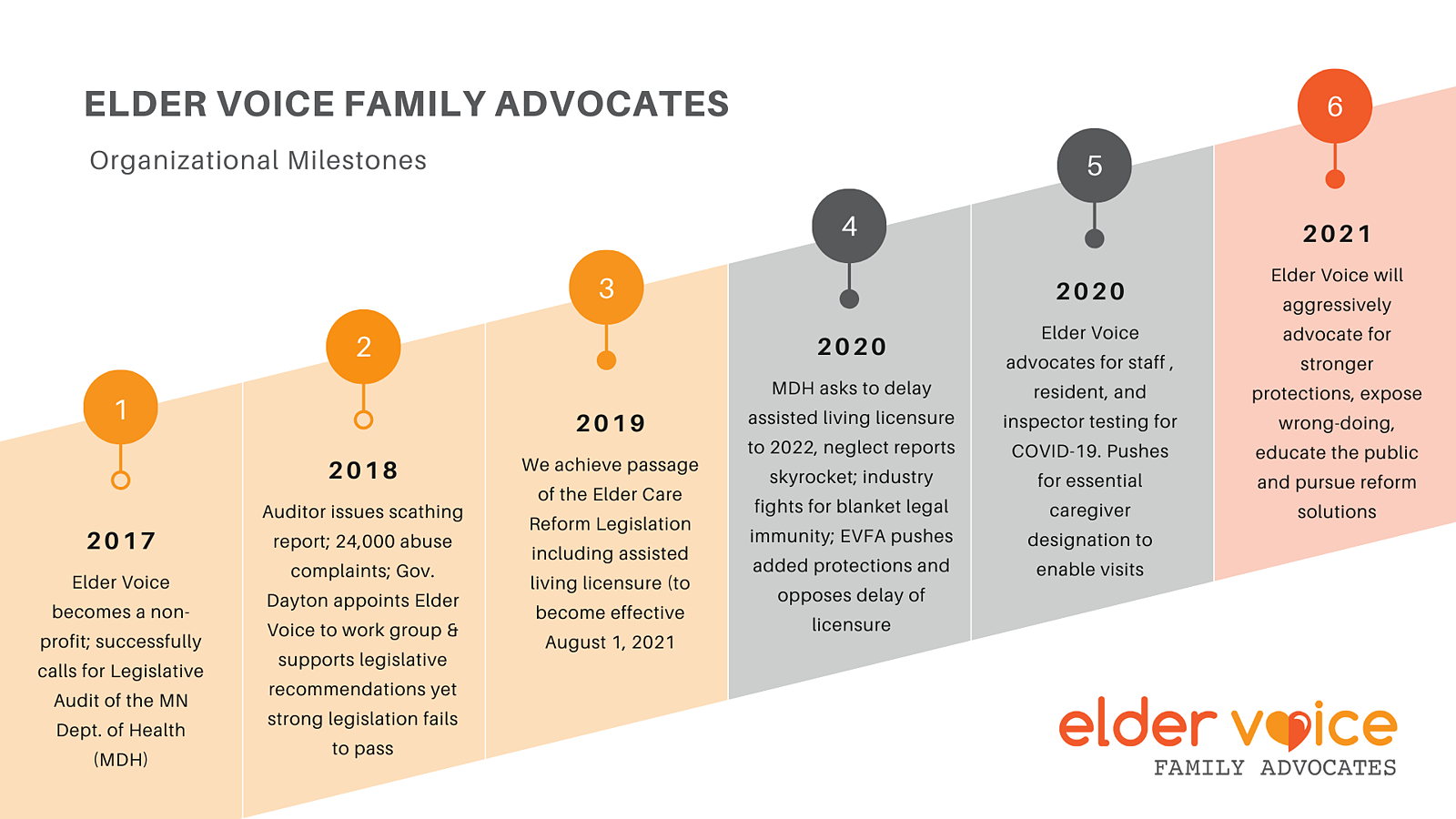 ELDER VOICE FAMILY ADVOCATES

Organizational Milestones

1

2017

Elder Voice becomes a non-profit; successfully calls for Legislative Audit of the MN Dept. of Health (MDH)

2

2018

Auditor issues scathing report; 24,000 abuse complaints; Gov. Dayton appoints Elder Voice to work group & supports legislative recommendations yet strong legislation fails to pass

3

2019

We achieve passage of the Elder Care Reform Legislation including assisted living licensure (to become effective August 1, 2021

4

2020

MDH asks to delay assisted living licensure to 2022, neglect reports skyrocket; industry fights for blanket legal immunity; EVFA pushes added protections and opposes delay of licensure

5

2020

Elder Voice advocates for staff , resident, and inspector testing for COVID-19. Pushes for essential caregiver designation to enable visits

6

2021

Elder Voice will aggressively advocate for stronger protections, expose wrong-doing, educate the public and pursue reform solutions

elder voice
FAMILY ADVOCATES